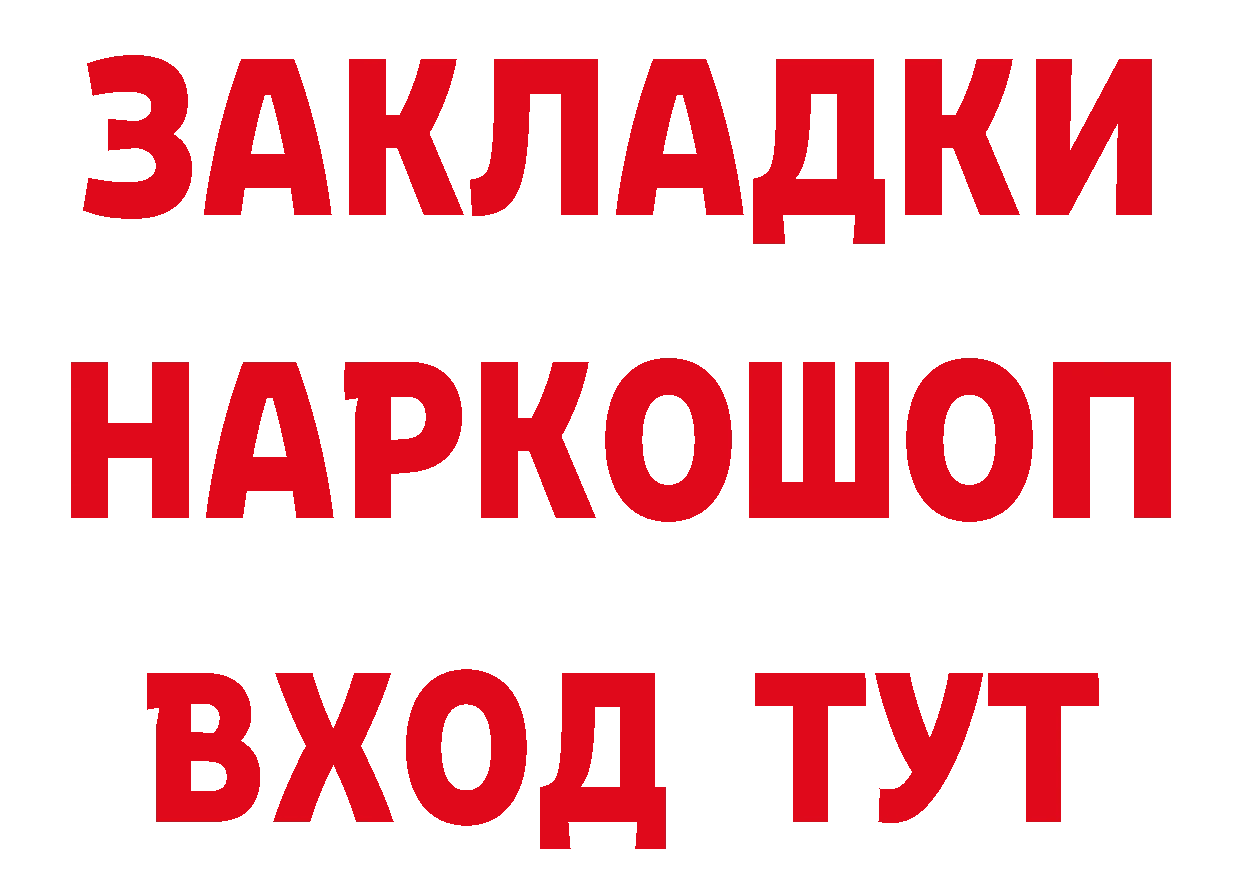 ЗАКЛАДКИ
НАРКОШОП
ВХОД ТУТ